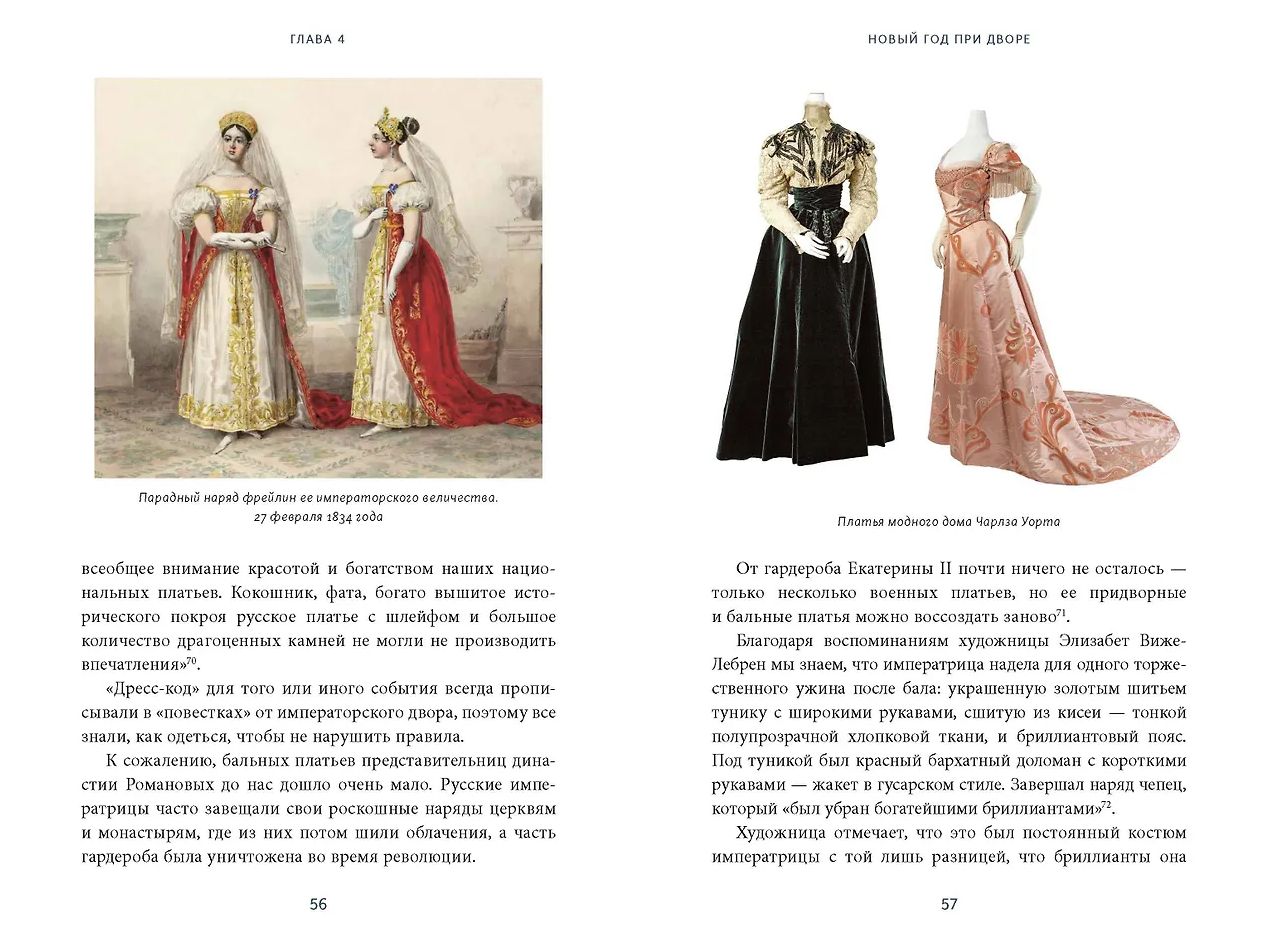 ГЛАВА 4

Парадный наряд фрейлин ее императорского величества. 27 февраля 1834 года

всеобщее внимание красотой и богатством наших национальных платьев. Кокошник, фата, богато вышитое исторического покроя русское платье с шлейфом и большое количество драгоценных камней не могли не производить впечатления»$^{70}$.

«Дресс-код» для того или иного события всегда прописывали в «повестках» от императорского двора, поэтому все знали, как одеться, чтобы не нарушить правила.

К сожалению, бальных платьев представительниц династии Романовых до нас дошло очень мало. Русские императрицы часто завещали свои роскошные наряды церквям и монастырям, где из них потом шили облачения, а часть гардероба была уничтожена во время революции.

56

НОВЫЙ ГОД ПРИ ДВОРЕ

Платья модного дома Чарлза Уорта

От гардероба Екатерины II почти ничего не осталось — только несколько военных платьев, но ее придворные и бальные платья можно воссоздать заново$^{71}$.

Благодаря воспоминаниям художницы Элизабет Виже-Лебрен мы знаем, что императрица надела для одного торжественного ужина после бала: украшенную золотым шитьем тунику с широкими рукавами, сшитую из кисеи — тонкой полупрозрачной хлопковой ткани, и бриллиантовый пояс. Под туникой был красный бархатный доломан с короткими рукавами — жакет в гусарском стиле. Завершал наряд чепец, который «был убран богатейшими бриллиантами»$^{72}$.

Художница отмечает, что это был постоянный костюм императрицы с той лишь разницей, что бриллианты она

57